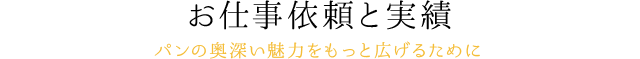 お仕事依頼と実績

パンの奥深い魅力をもっと広げるために